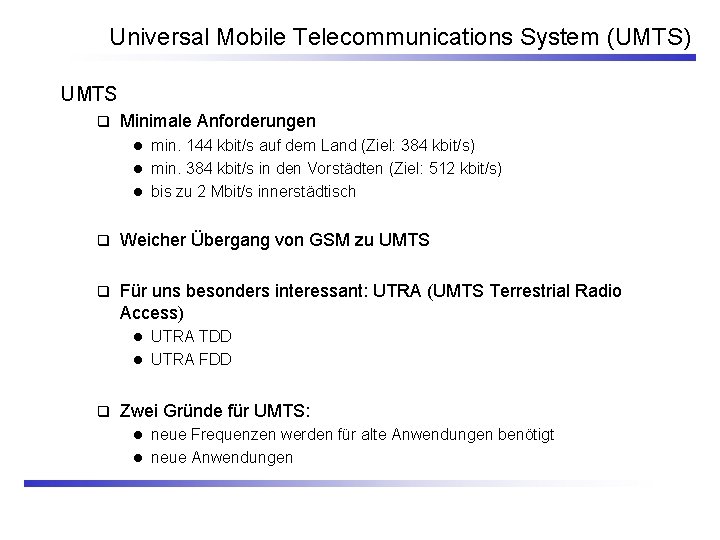 Universal Mobile Telecommunications System (UMTS)

UMTS

☐ Minimale Anforderungen
• min. 144 kbit/s auf dem Land (Ziel: 384 kbit/s)
• min. 384 kbit/s in den Vorstädten (Ziel: 512 kbit/s)
• bis zu 2 Mbit/s innerstädtisch

☐ Weicher Übergang von GSM zu UMTS

☐ Für uns besonders interessant: UTRA (UMTS Terrestrial Radio Access)
• UTRA TDD
• UTRA FDD

☐ Zwei Gründe für UMTS:
• neue Frequenzen werden für alte Anwendungen benötigt
• neue Anwendungen